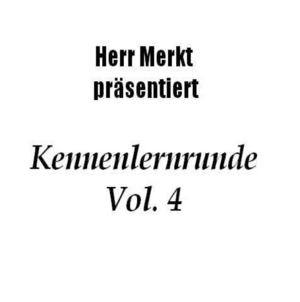 Herr Merkt präsentiert

Kennenlernrunde Vol. 4